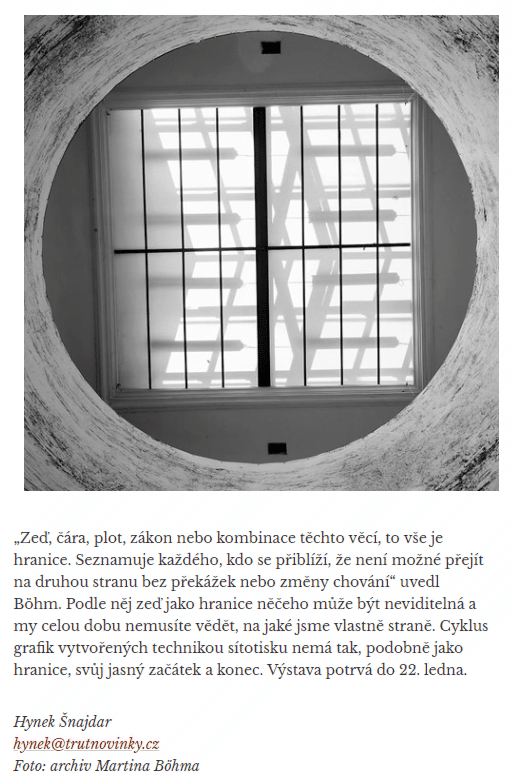 „Zeď, čára, plot, zákon nebo kombinace těchto věcí, to vše je hranice. Seznamuje každého, kdo se přiblíží, že není možné přejít na druhou stranu bez překážek nebo změny chování“ uvedl Böhm. Podle něj zeď jako hranice něčeho může být neviditelná a my celou dobu nemusíte vědět, na jaké jsme vlastně straně. Cyklus grafik vytvořených technikou sítotisku nemá tak, podobně jako hranice, svůj jasný začátek a konec. Výstava potrvá do 22. ledna.

Hynek Šnajdar
hynek@trutnovinky.cz
Foto: archiv Martina Böhma